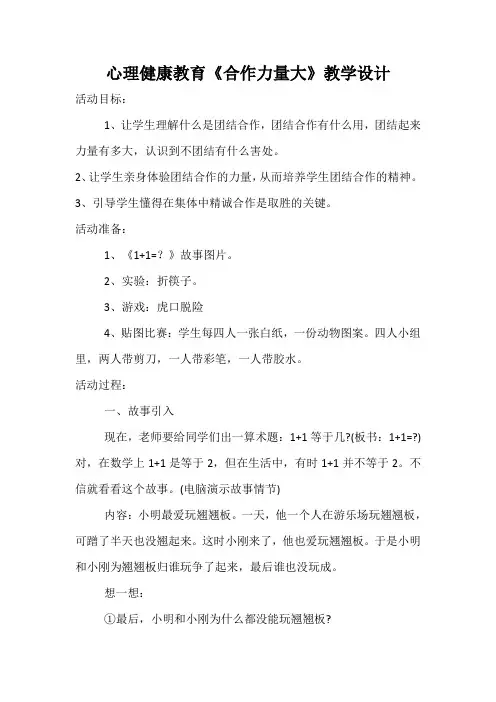 心理健康教育《合作力量大》教学设计

活动目标：

1、让学生理解什么是团结合作，团结合作有什么用，团结起来力量有多大，认识到不团结有什么害处。

2、让学生亲身体验团结合作的力量，从而培养学生团结合作的精神。

3、引导学生懂得在集体中精诚合作是取胜的关键。

活动准备：

1、《1+1=？》故事图片。

2、实验：折筷子。

3、游戏：虎口脱险

4、贴图比赛：学生每四人一张白纸，一份动物图案。四人小组里，两人带剪刀，一人带彩笔，一人带胶水。

活动过程：

一、故事引入

现在，老师要给同学们出一算术题：1+1 等于几?(板书：1+1=?)对，在数学上 1+1 是等于 2，但在生活中，有时 1+1 并不等于 2。不信就看看这个故事。(电脑演示故事情节)

内容：小明最爱玩翘翘板。一天，他一个人在游乐场玩翘翘板，可蹭了半天也没翘起来。这时小刚来了，他也爱玩翘翘板。于是小明和小刚为翘翘板归谁玩争了起来，最后谁也没玩成。

想一想：

①最后，小明和小刚为什么都没能玩翘翘板?